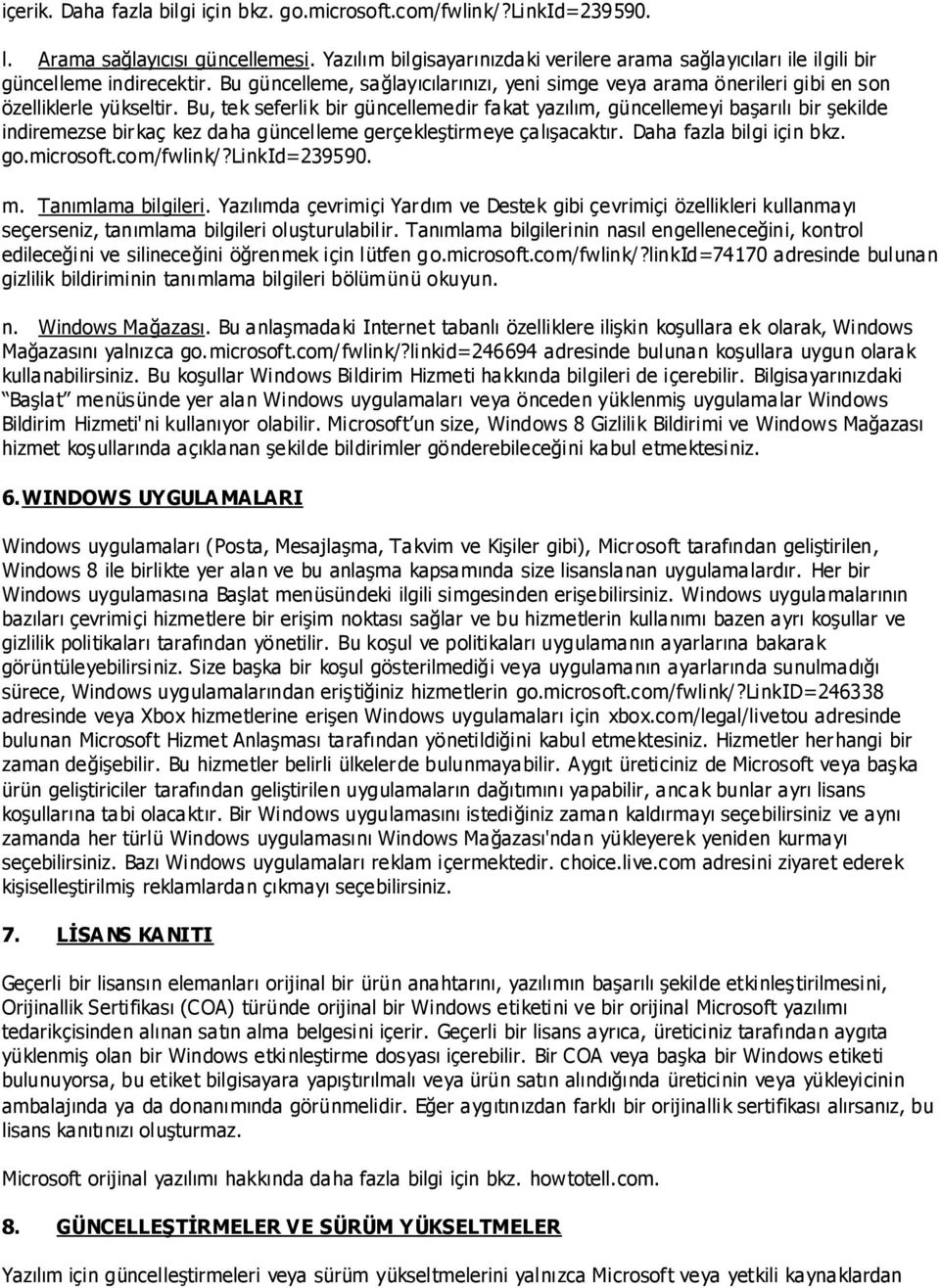 içerik. Daha fazla bilgi için bkz. go.microsoft.com/fwlink/?LinkId=239590.

l. Arama sağlayıcısı güncellemesi. Yazılım bilgisayarınızdaki verilere arama sağlayıcıları ile ilgili bir güncelleme indirecektir. Bu güncelleme, sağlayıcılarınızı, yeni simge veya arama önerileri gibi en son özelliklerle yükseltir. Bu, tek seferlik bir güncellemedir fakat yazılım, güncellemeyi başarılı bir şekilde indiremezse birkaç kez daha güncelleme gerçekleştirmeye çalışacaktır. Daha fazla bilgi için bkz. go.microsoft.com/fwlink/?LinkId=239590.

m. Tanımlama bilgileri. Yazılımda çevrimiçi Yardım ve Destek gibi çevrimiçi özellikleri kullanmayı seçerseniz, tanımlama bilgileri oluşturulabilir. Tanımlama bilgilerinin nasıl engelleneceğini, kontrol edileceğini ve silineceğini öğrenmek için lütfen go.microsoft.com/fwlink/?linkId=74170 adresinde bulunan gizlilik bildiriminin tanımlama bilgileri bölümünü okuyun.

n. Windows Mağazası. Bu anlaşmadaki Internet tabanlı özelliklere ilişkin koşullara ek olarak, Windows Mağazasını yalnızca go.microsoft.com/fwlink/?linkid=246694 adresinde bulunan koşullara uygun olarak kullanabilirsiniz. Bu koşullar Windows Bildirim Hizmeti hakkında bilgileri de içerebilir. Bilgisayarınızdaki Başlat menüsünde yer alan Windows uygulamaları veya önceden yüklenmiş uygulamalar Windows Bildirim Hizmeti'ni kullanıyor olabilir. Microsoft'un size, Windows 8 Gizlilik Bildirimi ve Windows Mağazası hizmet koşullarında açıklanan şekilde bildirimler gönderebileceğini kabul etmektesiniz.

6. WINDOWS UYGULAMALARI

Windows uygulamaları (Posta, Mesajlaşma, Takvim ve Kişiler gibi), Microsoft tarafından geliştirilen, Windows 8 ile birlikte yer alan ve bu anlaşma kapsamında size lisanslanan uygulamalardır. Her bir Windows uygulamasına Başlat menüsündeki ilgili simgesinden erişebilirsiniz. Windows uygulamalarının bazıları çevrimiçi hizmetlere bir erişim noktası sağlar ve bu hizmetlerin kullanımı bazen ayrı koşullar ve gizlilik politikaları tarafından yönetilir. Bu koşul ve politikaları uygulamanın ayarlarına bakarak görüntüleyebilirsiniz. Size başka bir koşul gösterilmediği veya uygulamanın ayarlarında sunulmadığı sürece, Windows uygulamalarından eriştiğiniz hizmetlerin go.microsoft.com/fwlink/?LinkID=246338 adresinde veya Xbox hizmetlerine erişen Windows uygulamaları için xbox.com/legal/livetou adresinde bulunan Microsoft Hizmet Anlaşması tarafından yönetildiğini kabul etmektesiniz. Hizmetler herhangi bir zaman değişebilir. Bu hizmetler belirli ülkelerde bulunmayabilir. Aygıt üreticiniz de Microsoft veya başka ürün geliştiriciler tarafından geliştirilen uygulamaların dağıtımını yapabilir, ancak bunlar ayrı lisans koşullarına tabi olacaktır. Bir Windows uygulamasını istediğiniz zaman kaldırmayı seçebilirsiniz ve aynı zamanda her türlü Windows uygulamasını Windows Mağazası'ndan yükleyerek yeniden kurmayı seçebilirsiniz. Bazı Windows uygulamaları reklam içermektedir. choice.live.com adresini ziyaret ederek kişiselleştirilmiş reklamlardan çıkmayı seçebilirsiniz.

7. LİSANS KANITI

Geçerli bir lisansın elemanları orijinal bir ürün anahtarını, yazılımın başarılı şekilde etkinleştirilmesini, Orijinallik Sertifikası (COA) türünde orijinal bir Windows etiketini ve bir orijinal Microsoft yazılımı tedarikçisinden alınan satın alma belgesini içerir. Geçerli bir lisans ayrıca, üreticiniz tarafından aygıta yüklenmiş olan bir Windows etkinleştirme dosyası içerebilir. Bir COA veya başka bir Windows etiketi bulunuyorsa, bu etiket bilgisayara yapıştırılmalı veya ürün satın alındığında üreticinin veya yükleyicinin ambalajında ya da donanımında görünmelidir. Eğer aygıtınızdan farklı bir orijinallik sertifikası alırsanız, bu lisans kanıtınızı oluşturmaz.

Microsoft orijinal yazılımı hakkında daha fazla bilgi için bkz. howtotell.com.

8. GÜNCELLEŞTİRMELER VE SÜRÜM YÜKSELTMELER

Yazılım için güncelleştirmeleri veya sürüm yükseltmelerini yalnızca Microsoft veya yetkili kaynaklardan